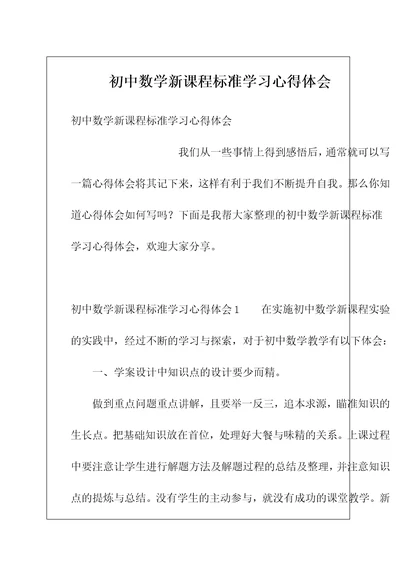 初中数学新课程标准学习心得体会

初中数学新课程标准学习心得体会

我们从一些事情上得到感悟后，通常就可以写一篇心得体会将其记下来，这样有利于我们不断提升自我。那么你知道心得体会如何写吗？下面是我帮大家整理的初中数学新课程标准学习心得体会，欢迎大家分享。

初中数学新课程标准学习心得体会1　　在实施初中数学新课程实验的实践中，经过不断的学习与探索，对于初中数学教学有以下体会：

一、学案设计中知识点的设计要少而精。

做到重点问题重点讲解，且要举一反三，追本求源，瞄准知识的生长点。把基础知识放在首位，处理好大餐与味精的关系。上课过程中要注意让学生进行解题方法及解题过程的总结及整理，并注意知识点的提炼与总结。没有学生的主动参与，就没有成功的课堂教学。新